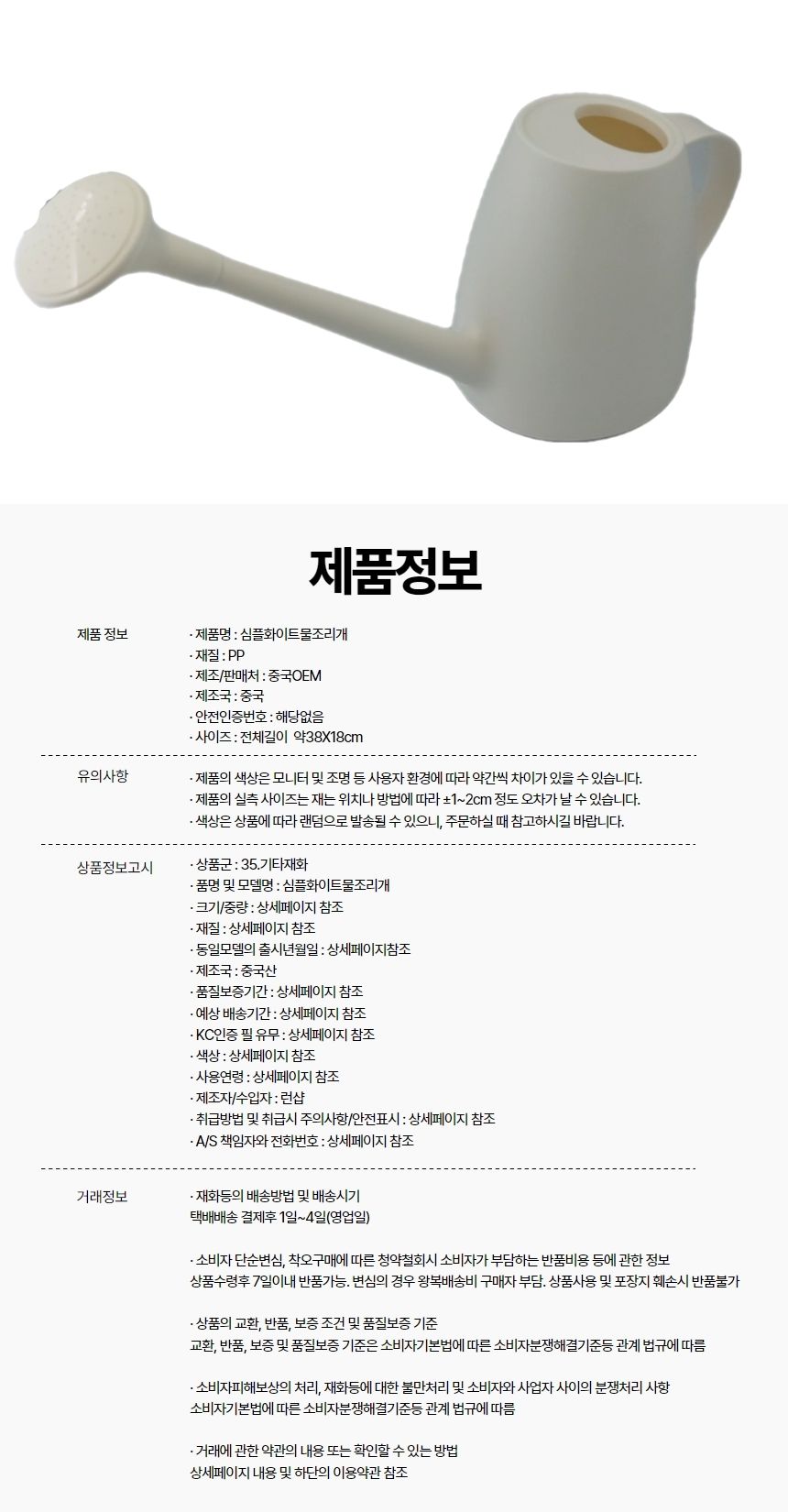 제품정보

제품 정보

· 제품명 : 심플화이트물조리개
· 재질 : PP
· 제조/판매처 : 중국OEM
· 제조국 : 중국
· 안전인증번호 : 해당없음
· 사이즈 : 전체길이 약38X18cm

유의사항

· 제품의 색상은 모니터 및 조명 등 사용자 환경에 따라 약간씩 차이가 있을 수 있습니다.
· 제품의 실측 사이즈는 재는 위치나 방법에 따라 ±1~2cm 정도 오차가 날 수 있습니다.
· 색상은 상품에 따라 랜덤으로 발송될 수 있으니, 주문하실 때 참고하시길 바랍니다.

상품정보고시

· 상품군 : 35.기타재화
· 품명 및 모델명 : 심플화이트물조리개
· 크기/중량 : 상세페이지 참조
· 재질 : 상세페이지 참조
· 동일모델의 출시년월일 : 상세페이지참조
· 제조국 : 중국산
· 품질보증기간 : 상세페이지 참조
· 예상 배송기간 : 상세페이지 참조
· KC인증 필 유무 : 상세페이지 참조
· 색상 : 상세페이지 참조
· 사용연령 : 상세페이지 참조
· 제조자/수입자 : 런샵
· 취급방법 및 취급시 주의사항/안전표시 : 상세페이지 참조
· A/S 책임자와 전화번호 : 상세페이지 참조

거래정보

· 재화등의 배송방법 및 배송시기
택배배송 결제후 1일~4일(영업일)

· 소비자 단순변심, 착오구매에 따른 청약철회시 소비자가 부담하는 반품비용 등에 관한 정보
상품수령후 7일이내 반품가능. 변심의 경우 왕복배송비 구매자 부담. 상품사용 및 포장지 훼손시 반품불가

· 상품의 교환, 반품, 보증 조건 및 품질보증 기준
교환, 반품, 보증 및 품질보증 기준은 소비자기본법에 따른 소비자분쟁해결기준등 관계 법규에 따름

· 소비자피해보상의 처리, 재화등에 대한 불만처리 및 소비자와 사업자 사이의 분쟁처리 사항
소비자기본법에 따른 소비자분쟁해결기준등 관계 법규에 따름

· 거래에 관한 약관의 내용 또는 확인할 수 있는 방법
상세페이지 내용 및 하단의 이용약관 참조